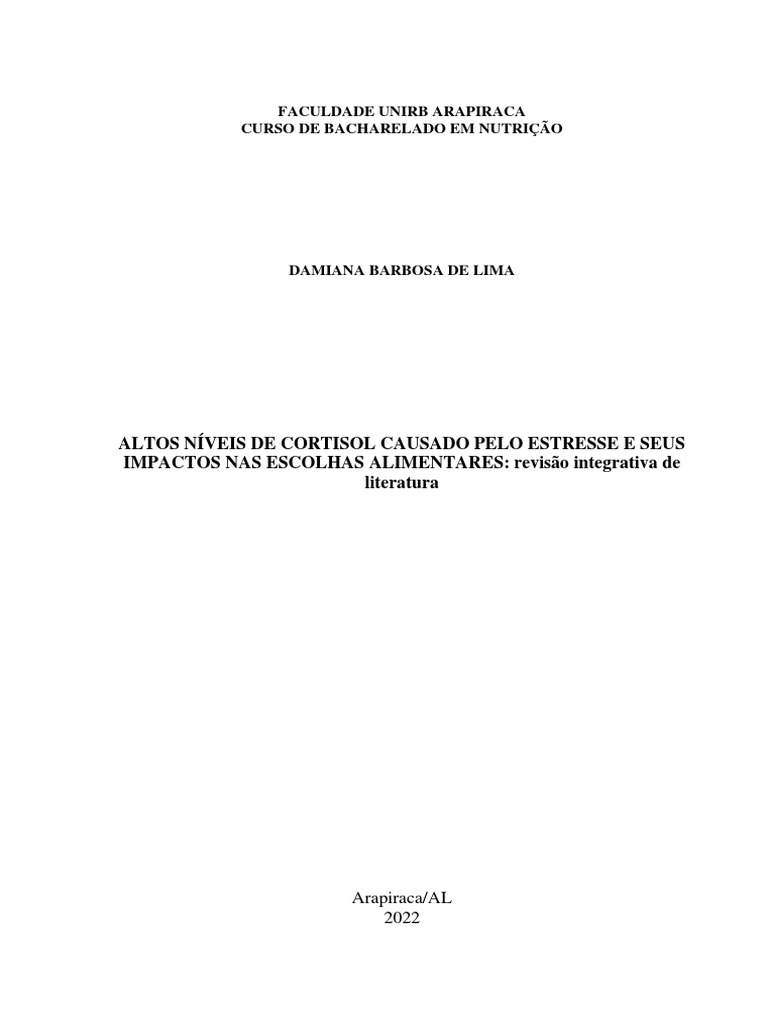 FACULDADE UNIRB ARAPIRACA
CURSO DE BACHARELADO EM NUTRIÇÃO

DAMIANA BARBOSA DE LIMA

ALTOS NÍVEIS DE CORTISOL CAUSADO PELO ESTRESSE E SEUS IMPACTOS NAS ESCOLHAS ALIMENTARES: revisão integrativa de literatura

Arapiraca/AL
2022